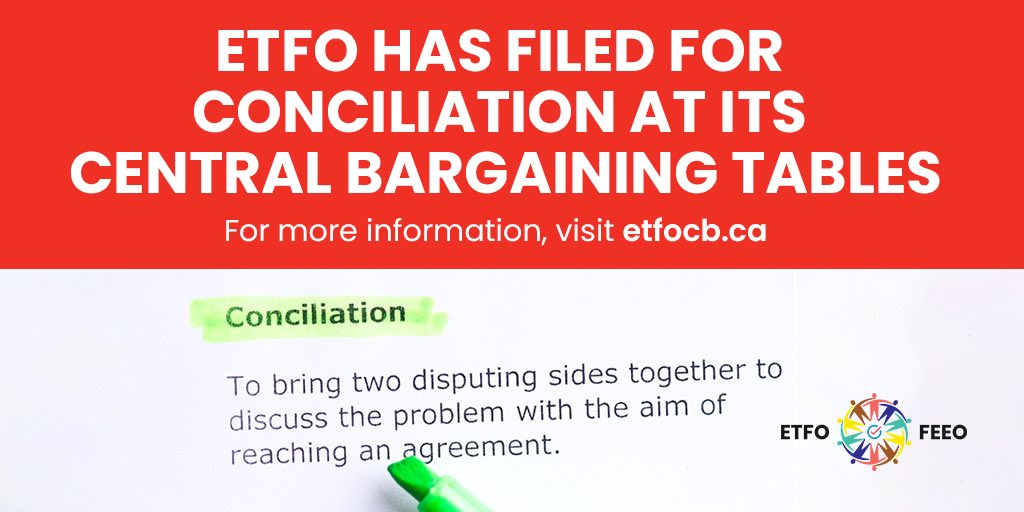 ETFO HAS FILED FOR CONCILIATION AT ITS CENTRAL BARGAINING TABLES

For more information, visit etfocb.ca

Conciliation

To bring two disputing sides together to discuss the problem with the aim of reaching an agreement.

ETFO FEEO